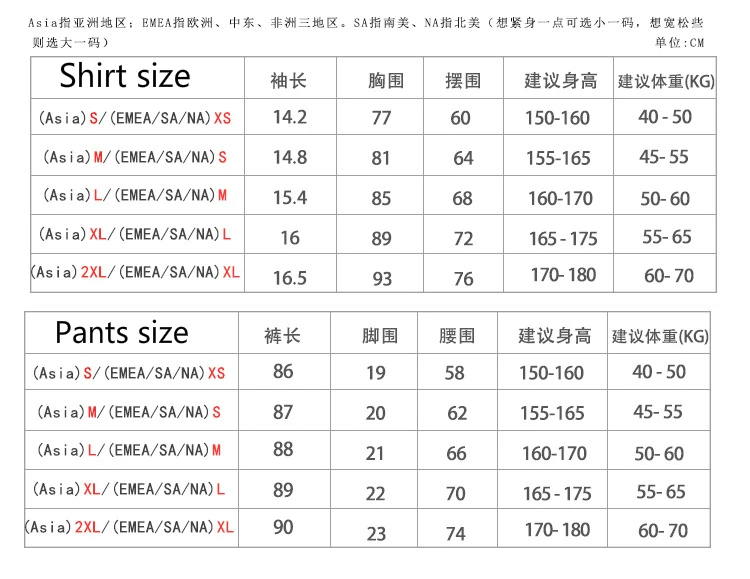 Asia指亚洲地区；EMEA指欧洲、中东、非洲三地区。SA指南美、NA指北美（想紧身一点可选小一码，想宽松些则选大一码）

单位:CM

| Shirt size | 袖长 | 胸围 | 摆围 | 建议身高 | 建议体重(KG) |
|---|---|---|---|---|---|
| (Asia)S/(EMEA/SA/NA)XS | 14.2 | 77 | 60 | 150-160 | 40 - 50 |
| (Asia)M/(EMEA/SA/NA)S | 14.8 | 81 | 64 | 155-165 | 45- 55 |
| (Asia)L/(EMEA/SA/NA)M | 15.4 | 85 | 68 | 160-170 | 50- 60 |
| (Asia)XL/(EMEA/SA/NA)L | 16 | 89 | 72 | 165 - 175 | 55- 65 |
| (Asia)2XL/(EMEA/SA/NA)XL | 16.5 | 93 | 76 | 170- 180 | 60- 70 |

| Pants size | 裤长 | 脚围 | 腰围 | 建议身高 | 建议体重(KG) |
|---|---|---|---|---|---|
| (Asia)S/(EMEA/SA/NA)XS | 86 | 19 | 58 | 150-160 | 40 - 50 |
| (Asia)M/(EMEA/SA/NA)S | 87 | 20 | 62 | 155-165 | 45- 55 |
| (Asia)L/(EMEA/SA/NA)M | 88 | 21 | 66 | 160-170 | 50- 60 |
| (Asia)XL/(EMEA/SA/NA)L | 89 | 22 | 70 | 165 - 175 | 55- 65 |
| (Asia)2XL/(EMEA/SA/NA)XL | 90 | 23 | 74 | 170- 180 | 60- 70 |